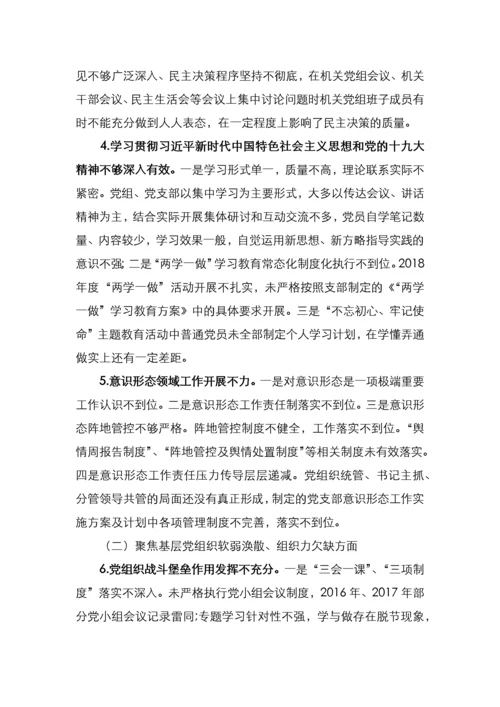 见不够广泛深入、民主决策程序坚持不彻底，在机关党组会议、机关干部会议、民主生活会等会议上集中讨论问题时机关党组班子成员有时不能充分做到人人表态，在一定程度上影响了民主决策的质量。

4.学习贯彻习近平新时代中国特色社会主义思想和党的十九大精神不够深入有效。一是学习形式单一，质量不高，理论联系实际不紧密。党组、党支部以集中学习为主要形式，大多以传达会议、讲话精神为主，结合实际开展集体研讨和互动交流不多，党员自学笔记数量、内容较少，学习效果一般，自觉运用新思想、新方略指导实践的意识不强；二是“两学一做”学习教育常态化制度化执行不到位。2018年度“两学一做”活动开展不扎实，未严格按照支部制定的《“两学一做”学习教育方案》中的具体要求开展。三是“不忘初心、牢记使命”主题教育活动中普通党员未全部制定个人学习计划，在学懂弄通做实上还有一定差距。

5.意识形态领域工作开展不力。一是对意识形态是一项极端重要工作认识不到位。二是意识形态工作责任制落实不到位。三是意识形态阵地管控不够严格。阵地管控制度不健全，工作落实不到位。“舆情周报告制度”、“阵地管控及舆情处置制度”等相关制度未有效落实。四是意识形态工作责任压力传导层层递减。党组织统管、书记主抓、分管领导共管的局面还没有真正形成，制定的党支部意识形态工作实施方案及计划中各项管理制度不完善，落实不到位。

（二）聚焦基层党组织软弱涣散、组织力欠缺方面

6.党组织战斗堡垒作用发挥不充分。一是“三会一课”、“三项制度”落实不深入。未严格执行党小组会议制度，2016年、2017年部分党小组会议记录雷同；专题学习针对性不强，学与做存在脱节现象，